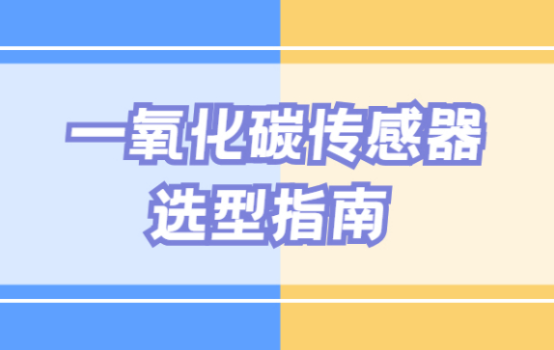 一氧化碳传感器
选型指南